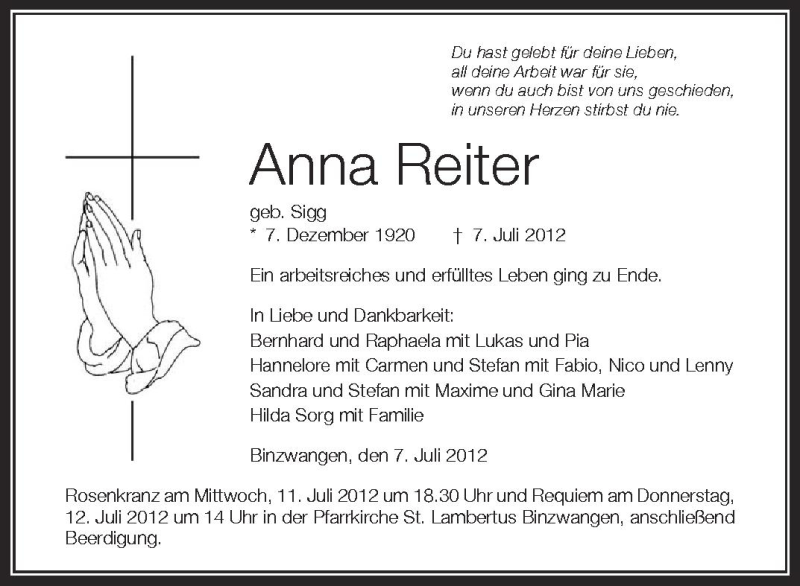 Du hast gelebt für deine Lieben,
all deine Arbeit war für sie,
wenn du auch bist von uns geschieden,
in unseren Herzen stirbst du nie.

Anna Reiter

geb. Sigg
* 7. Dezember 1920 † 7. Juli 2012

Ein arbeitsreiches und erfülltes Leben ging zu Ende.

In Liebe und Dankbarkeit:
Bernhard und Raphaela mit Lukas und Pia
Hannelore mit Carmen und Stefan mit Fabio, Nico und Lenny
Sandra und Stefan mit Maxime und Gina Marie
Hilda Sorg mit Familie

Binzwangen, den 7. Juli 2012

Rosenkranz am Mittwoch, 11. Juli 2012 um 18.30 Uhr und Requiem am Donnerstag, 12. Juli 2012 um 14 Uhr in der Pfarrkirche St. Lambertus Binzwangen, anschließend Beerdigung.